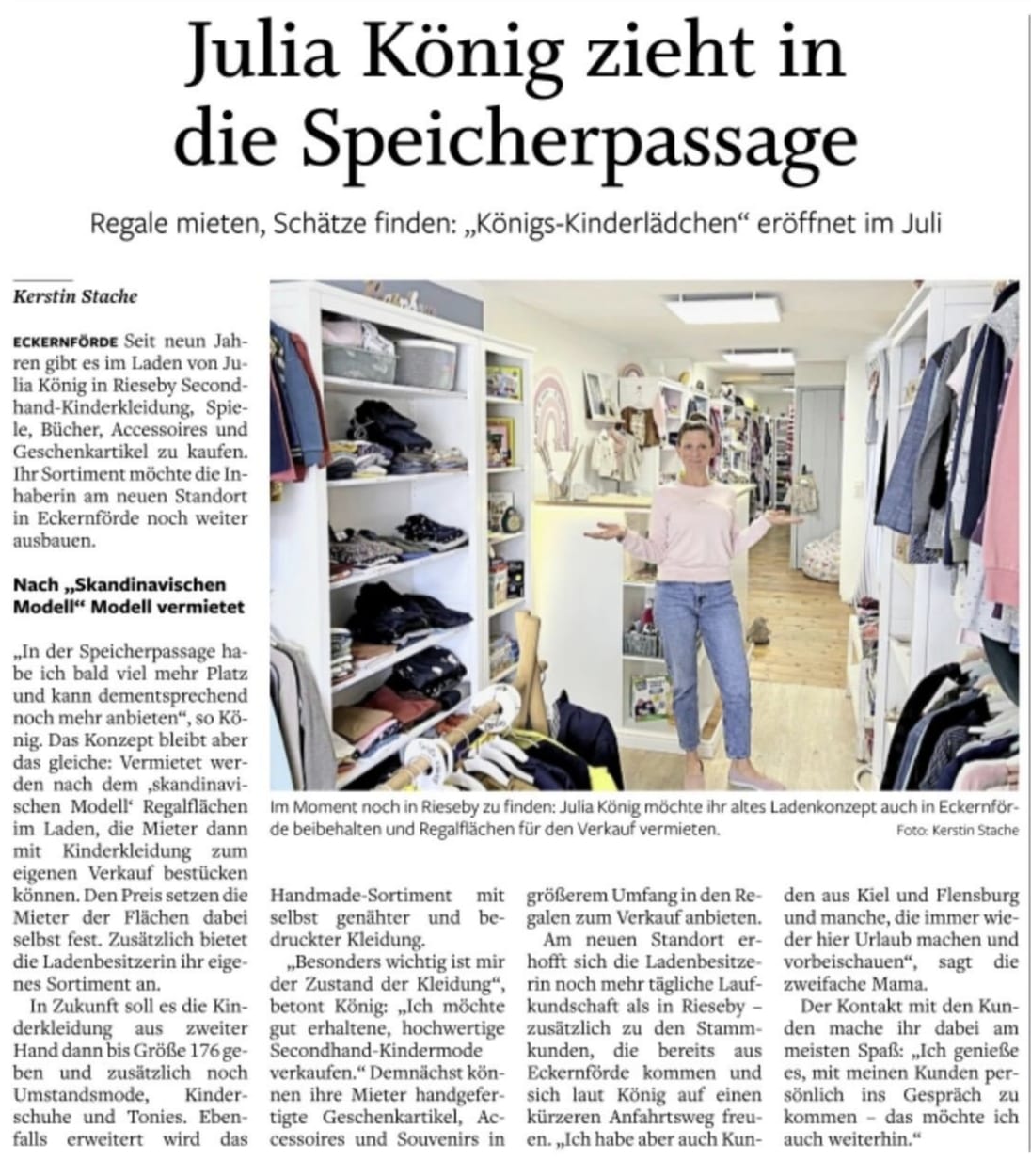 Julia König zieht in die Speicherpassage

Regale mieten, Schätze finden: „Königs-Kinderlädchen“ eröffnet im Juli

Kerstin Stache

ECKERNFÖRDE Seit neun Jahren gibt es im Laden von Julia König in Rieseby Secondhand-Kinderkleidung, Spiele, Bücher, Accessoires und Geschenkartikel zu kaufen. Ihr Sortiment möchte die Inhaberin am neuen Standort in Eckernförde noch weiter ausbauen.

Nach „Skandinavischen Modell“ Modell vermietet

„In der Speicherpassage habe ich bald viel mehr Platz und kann dementsprechend noch mehr anbieten“, so König. Das Konzept bleibt aber das gleiche: Vermietet werden nach dem ‚skandinavischen Modell‘ Regalflächen im Laden, die Mieter dann mit Kinderkleidung zum eigenen Verkauf bestücken können. Den Preis setzen die Mieter der Flächen dabei selbst fest. Zusätzlich bietet die Ladenbesitzerin ihr eigenes Sortiment an.

In Zukunft soll es die Kinderkleidung aus zweiter Hand dann bis Größe 176 geben und zusätzlich noch Umstandsmode, Kinderschuhe und Tonies. Ebenfalls erweitert wird das Handmade-Sortiment mit selbst genähter und bedruckter Kleidung.

„Besonders wichtig ist mir der Zustand der Kleidung“, betont König: „Ich möchte gut erhaltene, hochwertige Secondhand-Kindermode verkaufen.“ Demnächst können ihre Mieter handgefertigte Geschenkartikel, Accessoires und Souvenirs in größerem Umfang in den Regalen zum Verkauf anbieten.

Am neuen Standort erhofft sich die Ladenbesitzerin noch mehr tägliche Laufkundschaft als in Rieseby – zusätzlich zu den Stammkunden, die bereits aus Eckernförde kommen und sich laut König auf einen kürzeren Anfahrtsweg freuen. „Ich habe aber auch Kunden aus Kiel und Flensburg und manche, die immer wieder hier Urlaub machen und vorbeischauen“, sagt die zweifache Mama.

Der Kontakt mit den Kunden mache ihr dabei am meisten Spaß: „Ich genieße es, mit meinen Kunden persönlich ins Gespräch zu kommen – das möchte ich auch weiterhin.“

Im Moment noch in Rieseby zu finden: Julia König möchte ihr altes Ladenkonzept auch in Eckernförde beibehalten und Regalflächen für den Verkauf vermieten.
Foto: Kerstin Stache